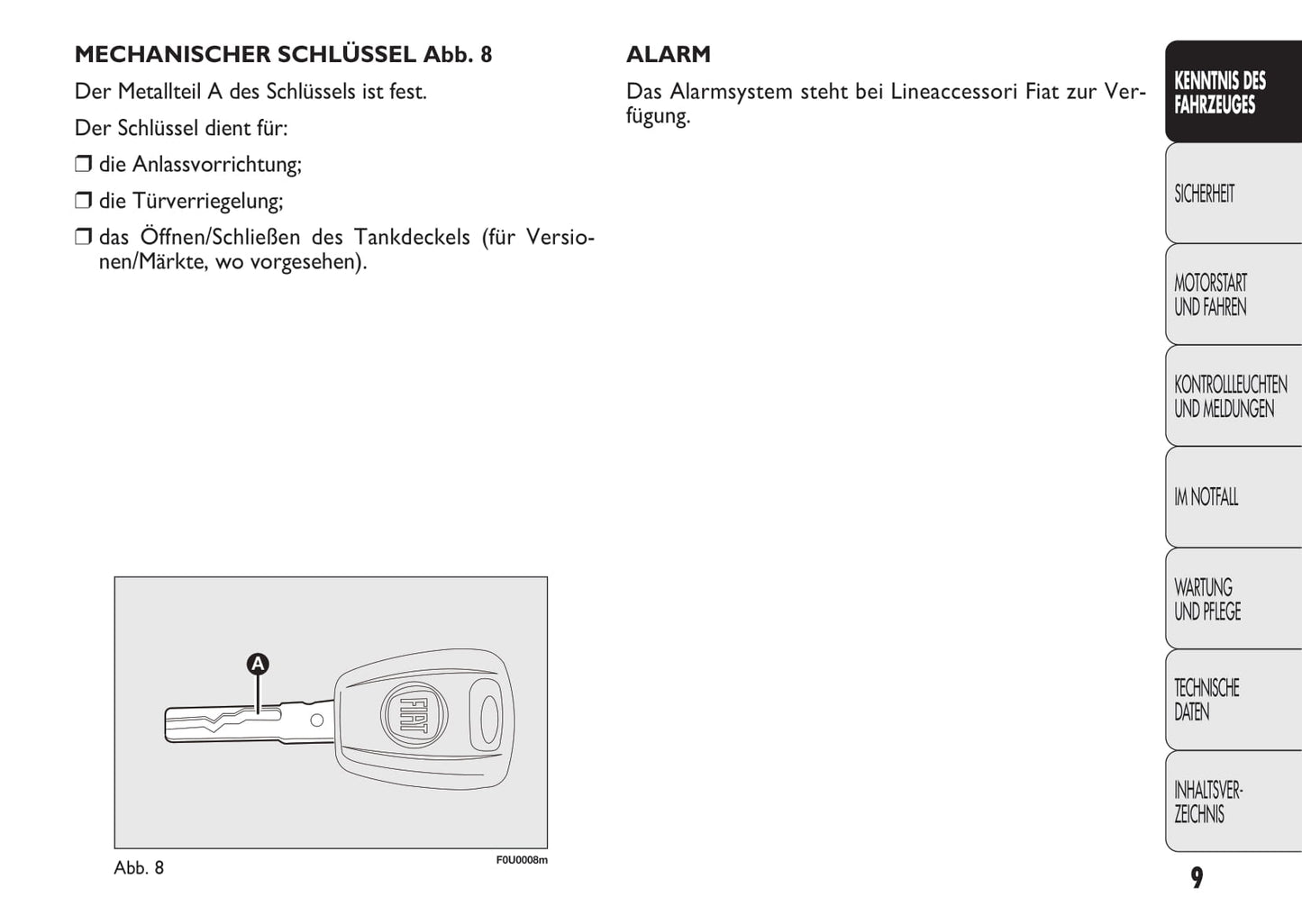 MECHANISCHER SCHLÜSSEL Abb. 8

Der Metallteil A des Schlüssels ist fest.

Der Schlüssel dient für:

❒ die Anlassvorrichtung;

❒ die Türverriegelung;

❒ das Öffnen/Schließen des Tankdeckels (für Versionen/Märkte, wo vorgesehen).

A

FIAT

Abb. 8

F0U0008m

ALARM

Das Alarmsystem steht bei Lineaccessori Fiat zur Verfügung.

KENNTNIS DES FAHRZEUGES

SICHERHEIT

MOTORSTART UND FAHREN

KONTROLLLEUCHTEN UND MELDUNGEN

IM NOTFALL

WARTUNG UND PFLEGE

TECHNISCHE DATEN

INHALTSVERZEICHNIS

9